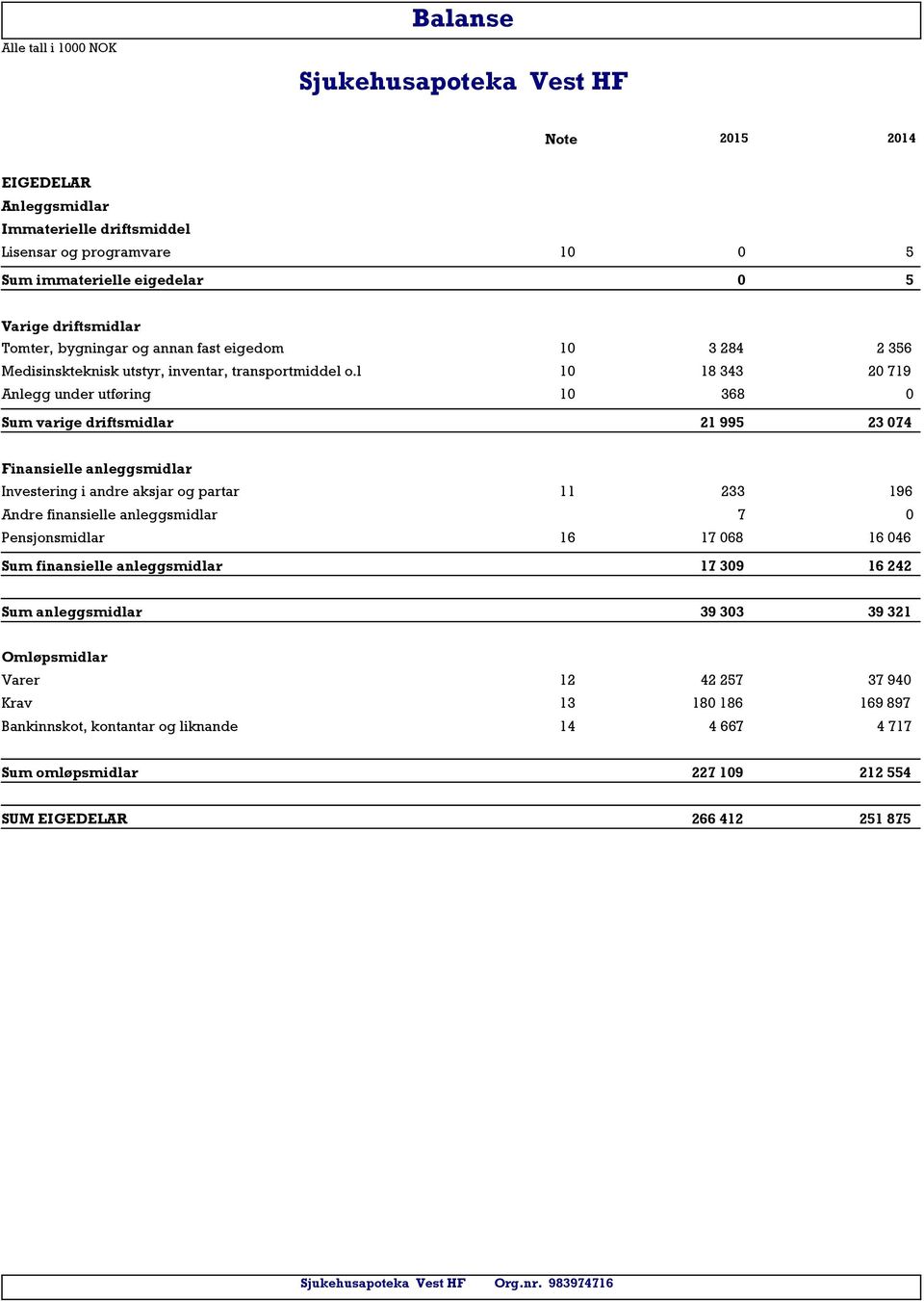 Balanse

Alle tall i 1000 NOK

Sjukehusapoteka Vest HF

| | Note | 2015 | 2014 |
|---|---|---|---|
| EIGEDELAR | | | |
| Anleggsmidlar | | | |
| Immaterielle driftsmiddel | | | |
| Lisensar og programvare | 10 | 0 | 5 |
| Sum immaterielle eigedelar | | 0 | 5 |
| Varige driftsmidlar | | | |
| Tomter, bygningar og annan fast eigedom | 10 | 3 284 | 2 356 |
| Medisinskteknisk utstyr, inventar, transportmiddel o.l | 10 | 18 343 | 20 719 |
| Anlegg under utføring | 10 | 368 | 0 |
| Sum varige driftsmidlar | | 21 995 | 23 074 |
| Finansielle anleggsmidlar | | | |
| Investering i andre aksjar og partar | 11 | 233 | 196 |
| Andre finansielle anleggsmidlar | | 7 | 0 |
| Pensjonsmidlar | 16 | 17 068 | 16 046 |
| Sum finansielle anleggsmidlar | | 17 309 | 16 242 |
| Sum anleggsmidlar | | 39 303 | 39 321 |
| Omløpsmidlar | | | |
| Varer | 12 | 42 257 | 37 940 |
| Krav | 13 | 180 186 | 169 897 |
| Bankinnskot, kontantar og liknande | 14 | 4 667 | 4 717 |
| Sum omløpsmidlar | | 227 109 | 212 554 |
| SUM EIGEDELAR | | 266 412 | 251 875 |

Sjukehusapoteka Vest HF Org.nr. 983974716